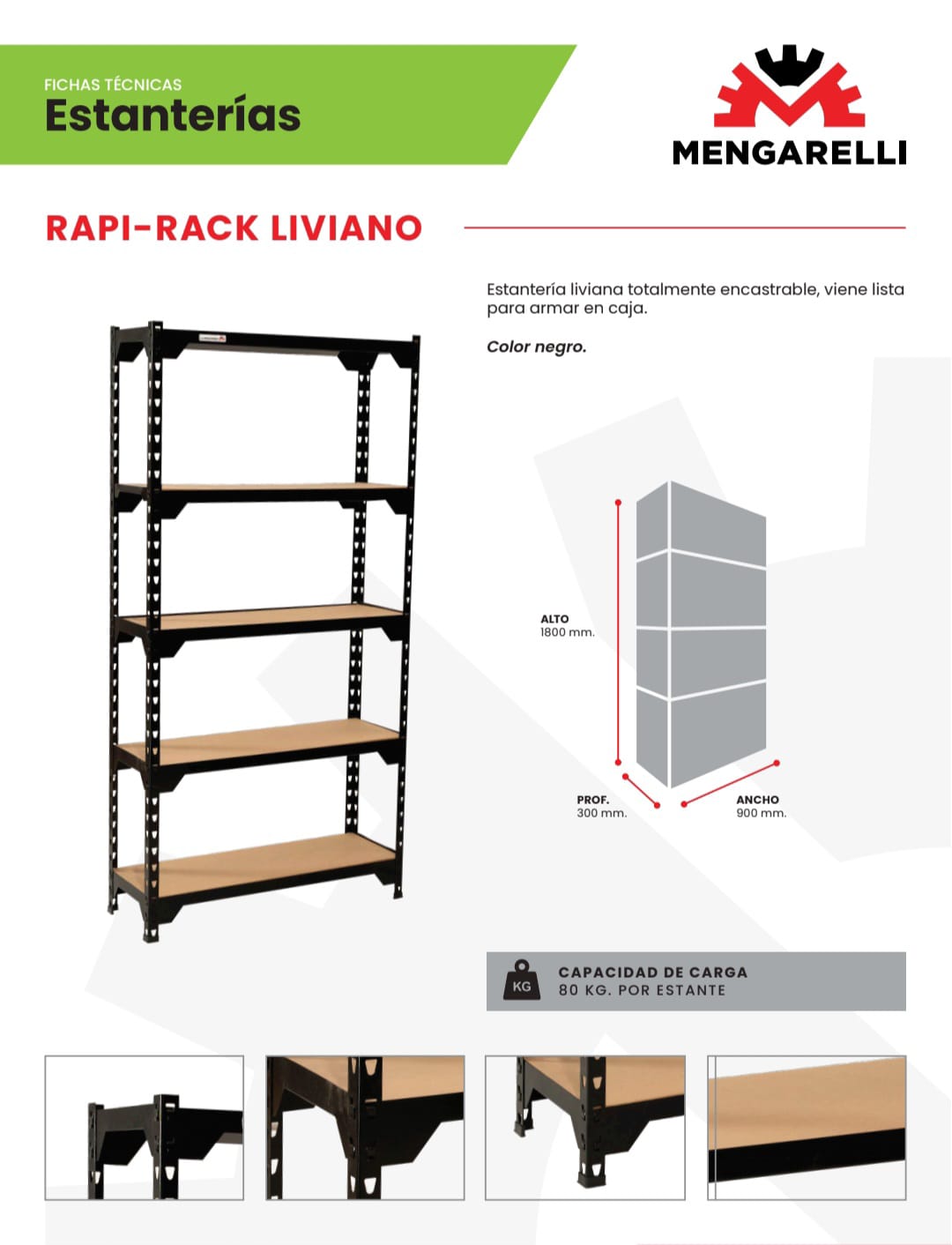 FICHAS TÉCNICAS
Estanterías

MENGARELLI

RAPI-RACK LIVIANO

Estantería liviana totalmente encastrable, viene lista para armar en caja.

Color negro.

ALTO
1800 mm.

PROF.
300 mm.

ANCHO
900 mm.

KG

CAPACIDAD DE CARGA
80 KG. POR ESTANTE